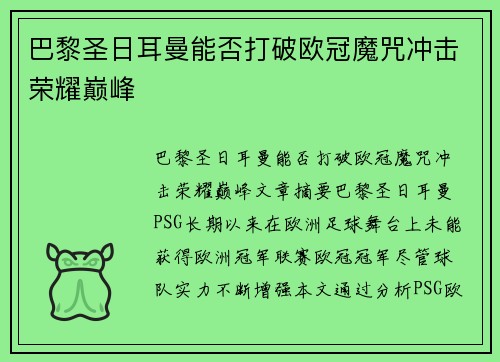 巴黎圣日耳曼能否打破欧冠魔咒冲击荣耀巅峰

巴黎圣日耳曼能否打破欧冠魔咒冲击荣耀巅峰文章摘要巴黎圣日耳曼PSG长期以来在欧洲足球舞台上未能获得欧洲冠军联赛欧冠冠军尽管球队实力不断增强本文通过分析PSG欧